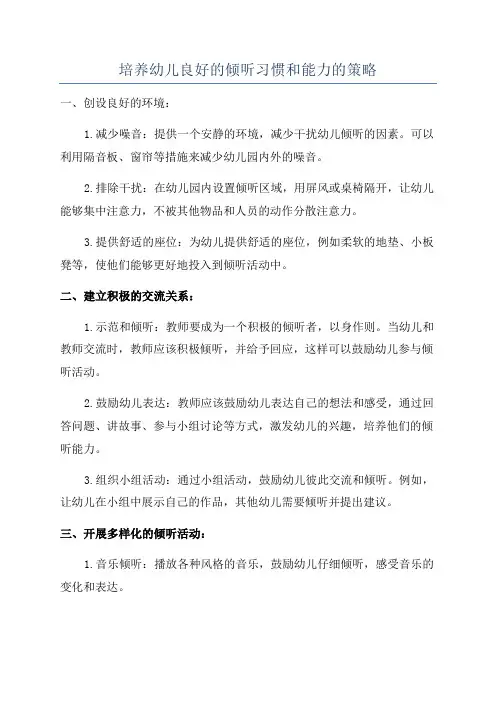 培养幼儿良好的倾听习惯和能力的策略

一、创设良好的环境：

1.减少噪音：提供一个安静的环境，减少干扰幼儿倾听的因素。可以利用隔音板、窗帘等措施来减少幼儿园内外的噪音。

2.排除干扰：在幼儿园内设置倾听区域，用屏风或桌椅隔开，让幼儿能够集中注意力，不被其他物品和人员的动作分散注意力。

3.提供舒适的座位：为幼儿提供舒适的座位，例如柔软的地垫、小板凳等，使他们能够更好地投入到倾听活动中。

二、建立积极的交流关系：

1.示范和倾听：教师要成为一个积极的倾听者，以身作则。当幼儿和教师交流时，教师应该积极倾听，并给予回应，这样可以鼓励幼儿参与倾听活动。

2.鼓励幼儿表达：教师应该鼓励幼儿表达自己的想法和感受，通过回答问题、讲故事、参与小组讨论等方式，激发幼儿的兴趣，培养他们的倾听能力。

3.组织小组活动：通过小组活动，鼓励幼儿彼此交流和倾听。例如，让幼儿在小组中展示自己的作品，其他幼儿需要倾听并提出建议。

三、开展多样化的倾听活动：

1.音乐倾听：播放各种风格的音乐，鼓励幼儿仔细倾听，感受音乐的变化和表达。